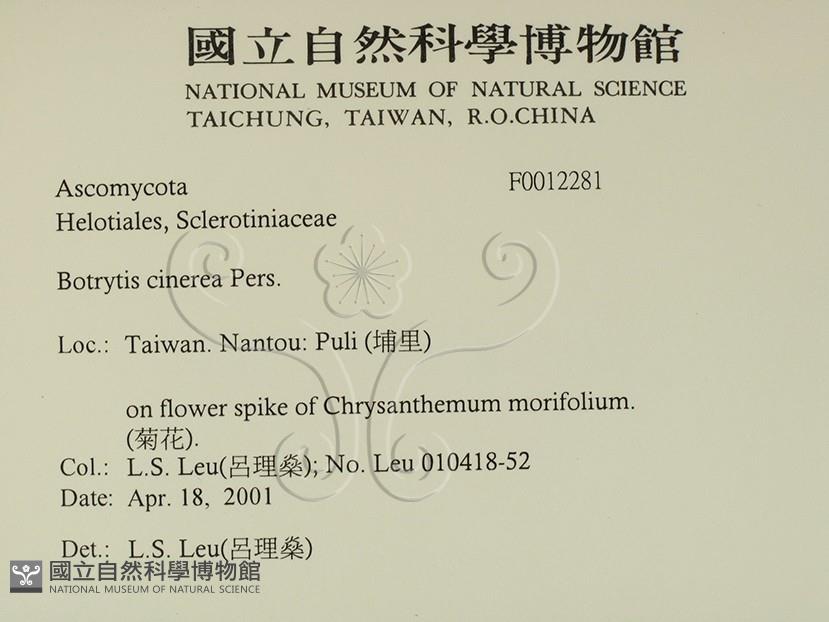 國立自然科學博物館
NATIONAL MUSEUM OF NATURAL SCIENCE
TAICHUNG, TAIWAN, R.O.CHINA

Ascomycota
Helotiales, Sclerotiniaceae

F0012281

Botrytis cinerea Pers.

Loc.: Taiwan. Nantou: Puli (埔里)

on flower spike of Chrysanthemum morifolium. (菊花).

Col.: L.S. Leu(呂理燊); No. Leu 010418-52
Date: Apr. 18, 2001

Det.: L.S. Leu(呂理燊)

國立自然科學博物館
NATIONAL MUSEUM OF NATURAL SCIENCE